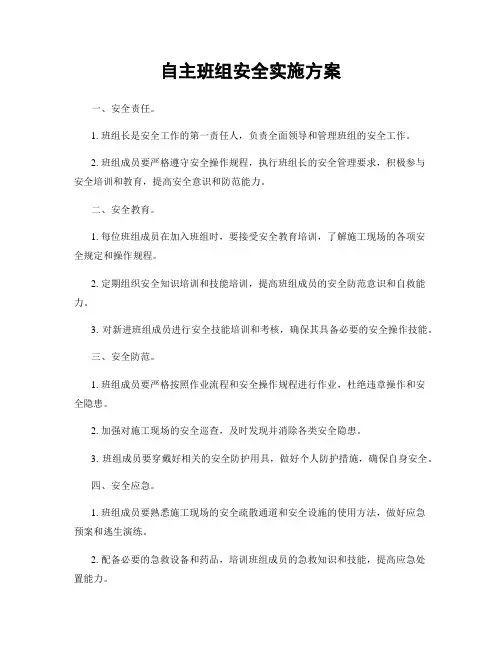 自主班组安全实施方案

一、安全责任。

1. 班组长是安全工作的第一责任人，负责全面领导和管理班组的安全工作。

2. 班组成员要严格遵守安全操作规程，执行班组长的安全管理要求，积极参与安全培训和教育，提高安全意识和防范能力。

二、安全教育。

1. 每位班组成员在加入班组时，要接受安全教育培训，了解施工现场的各项安全规定和操作规程。

2. 定期组织安全知识培训和技能培训，提高班组成员的安全防范意识和自救能力。

3. 对新进班组成员进行安全技能培训和考核，确保其具备必要的安全操作技能。

三、安全防范。

1. 班组成员要严格按照作业流程和安全操作规程进行作业，杜绝违章操作和安全隐患。

2. 加强对施工现场的安全巡查，及时发现并消除各类安全隐患。

3. 班组成员要穿戴好相关的安全防护用具，做好个人防护措施，确保自身安全。

四、安全应急。

1. 班组成员要熟悉施工现场的安全疏散通道和安全设施的使用方法，做好应急预案和逃生演练。

2. 配备必要的急救设备和药品，培训班组成员的急救知识和技能，提高应急处置能力。